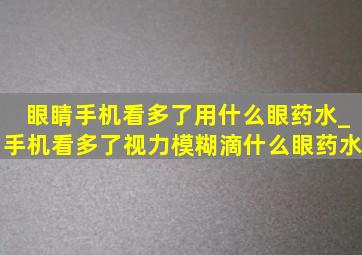 眼睛手机看多了用什么眼药水_手机看多了视力模糊滴什么眼药水